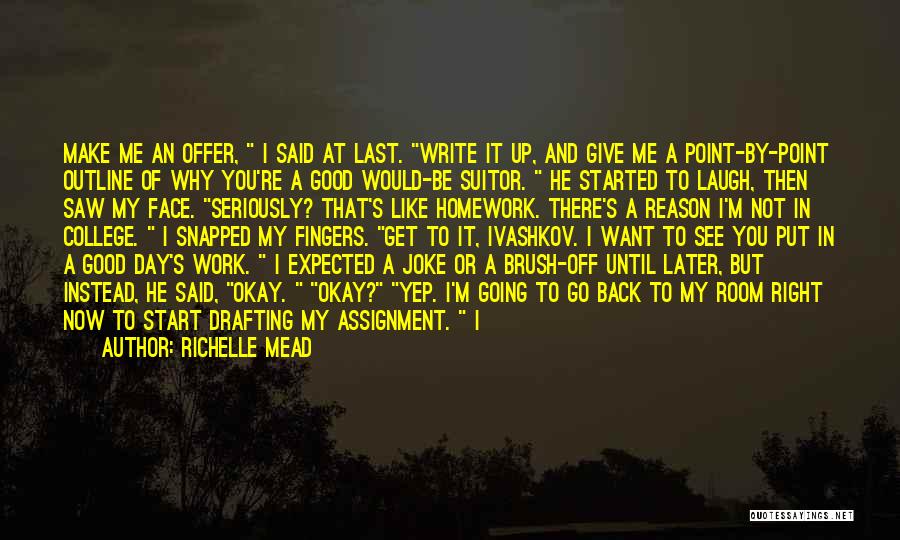 MAKE ME AN OFFER, " I SAID AT LAST. "WRITE IT UP, AND GIVE ME A POINT-BY-POINT OUTLINE OF WHY YOU'RE A GOOD WOULD-BE SUITOR. " HE STARTED TO LAUGH, THEN SAW MY FACE. "SERIOUSLY? THAT'S LIKE HOMEWORK. THERE'S A REASON I'M NOT IN COLLEGE. " I SNAPPED MY FINGERS. "GET TO IT, IVASHKOV. I WANT TO SEE YOU PUT IN A GOOD DAY'S WORK. " I EXPECTED A JOKE OR A BRUSH-OFF UNTIL LATER, BUT INSTEAD, HE SAID, "OKAY. " "OKAY?" "YEP. I'M GOING TO GO BACK TO MY ROOM RIGHT NOW TO START DRAFTING MY ASSIGNMENT. " I

AUTHOR: RICHELLE MEAD

QUOTESSAYINGS.NET